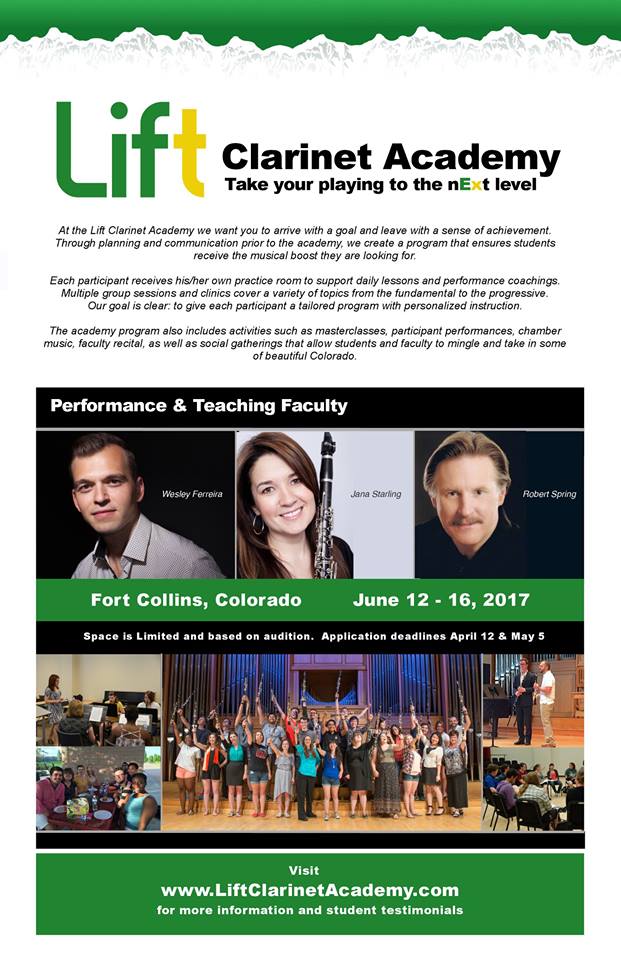 Lift Clarinet Academy
Take your playing to the nExt level

At the Lift Clarinet Academy we want you to arrive with a goal and leave with a sense of achievement. Through planning and communication prior to the academy, we create a program that ensures students receive the musical boost they are looking for.

Each participant receives his/her own practice room to support daily lessons and performance coachings. Multiple group sessions and clinics cover a variety of topics from the fundamental to the progressive. Our goal is clear: to give each participant a tailored program with personalized instruction.

The academy program also includes activities such as masterclasses, participant performances, chamber music, faculty recital, as well as social gatherings that allow students and faculty to mingle and take in some of beautiful Colorado.

Performance & Teaching Faculty

Wesley Ferreira

Jana Starling

Robert Spring

Fort Collins, Colorado June 12 - 16, 2017

Space is Limited and based on audition. Application deadlines April 12 & May 5

Visit
www.LiftClarinetAcademy.com
for more information and student testimonials